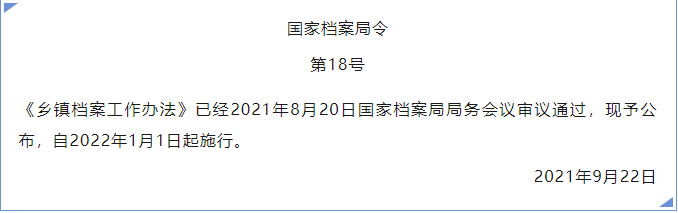 国家档案局令

第18号

《乡镇档案工作办法》已经2021年8月20日国家档案局局务会议审议通过，现予公布，自2022年1月1日起施行。

2021年9月22日